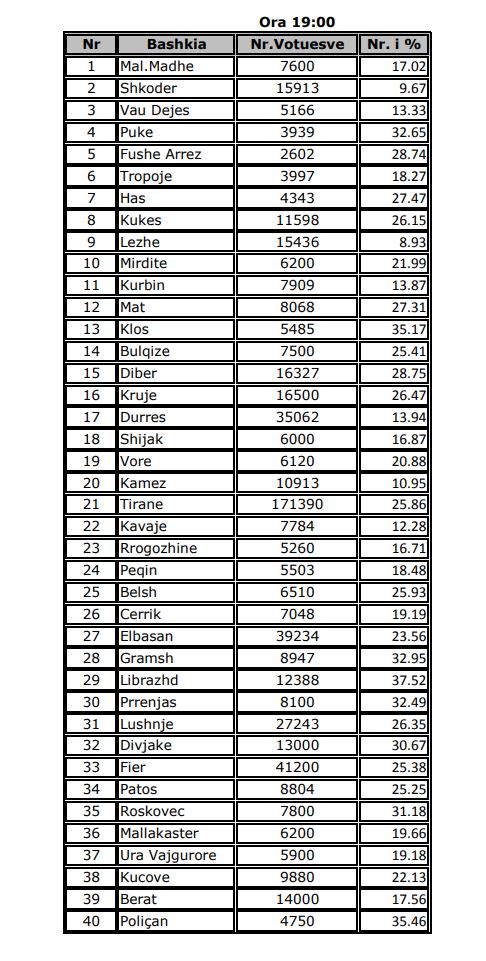 Ora 19:00

| Nr | Bashkia | Nr.Votuesve | Nr. i % |
|---|---|---|---|
| 1 | Mal.Madhe | 7600 | 17.02 |
| 2 | Shkoder | 15913 | 9.67 |
| 3 | Vau Dejes | 5166 | 13.33 |
| 4 | Puke | 3939 | 32.65 |
| 5 | Fushe Arrez | 2602 | 28.74 |
| 6 | Tropoje | 3997 | 18.27 |
| 7 | Has | 4343 | 27.47 |
| 8 | Kukes | 11598 | 26.15 |
| 9 | Lezhe | 15436 | 8.93 |
| 10 | Mirdite | 6200 | 21.99 |
| 11 | Kurbin | 7909 | 13.87 |
| 12 | Mat | 8068 | 27.31 |
| 13 | Klos | 5485 | 35.17 |
| 14 | Bulqize | 7500 | 25.41 |
| 15 | Diber | 16327 | 28.75 |
| 16 | Kruje | 16500 | 26.47 |
| 17 | Durres | 35062 | 13.94 |
| 18 | Shijak | 6000 | 16.87 |
| 19 | Vore | 6120 | 20.88 |
| 20 | Kamez | 10913 | 10.95 |
| 21 | Tirane | 171390 | 25.86 |
| 22 | Kavaje | 7784 | 12.28 |
| 23 | Rrogozhine | 5260 | 16.71 |
| 24 | Peqin | 5503 | 18.48 |
| 25 | Belsh | 6510 | 25.93 |
| 26 | Cerrik | 7048 | 19.19 |
| 27 | Elbasan | 39234 | 23.56 |
| 28 | Gramsh | 8947 | 32.95 |
| 29 | Librazhd | 12388 | 37.52 |
| 30 | Prrenjas | 8100 | 32.49 |
| 31 | Lushnje | 27243 | 26.35 |
| 32 | Divjake | 13000 | 30.67 |
| 33 | Fier | 41200 | 25.38 |
| 34 | Patos | 8804 | 25.25 |
| 35 | Roskovec | 7800 | 31.18 |
| 36 | Mallakaster | 6200 | 19.66 |
| 37 | Ura Vajgurore | 5900 | 19.18 |
| 38 | Kucove | 9880 | 22.13 |
| 39 | Berat | 14000 | 17.56 |
| 40 | Poliçan | 4750 | 35.46 |